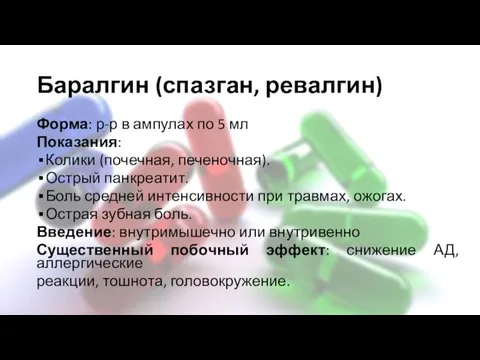 Баралгин (спазган, ревалгин)

Форма: р-р в ампулах по 5 мл
Показания:
▪ Колики (почечная, печеночная).
▪ Острый панкреатит.
▪ Боль средней интенсивности при травмах, ожогах.
▪ Острая зубная боль.
Введение: внутримышечно или внутривенно
Существенный побочный эффект: снижение АД, аллергические
реакции, тошнота, головокружение.